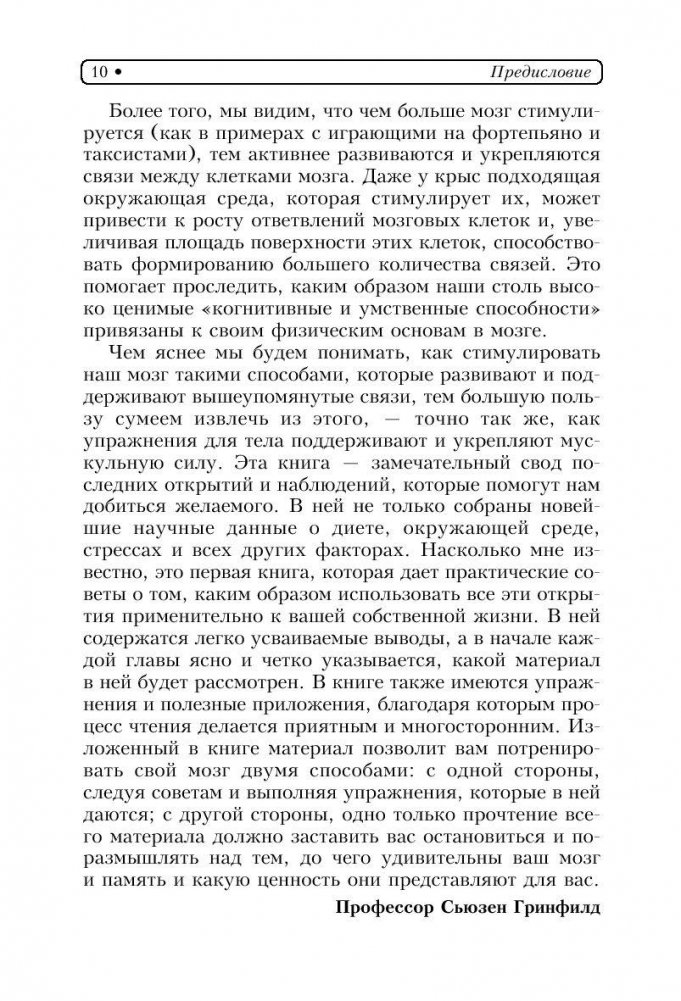 10 • Предисловие

Более того, мы видим, что чем больше мозг стимулируется (как в примерах с играющими на фортепьяно и таксистами), тем активнее развиваются и укрепляются связи между клетками мозга. Даже у крыс подходящая окружающая среда, которая стимулирует их, может привести к росту ответвлений мозговых клеток и, увеличивая площадь поверхности этих клеток, способствовать формированию большего количества связей. Это помогает проследить, каким образом наши столь высоко ценимые «когнитивные и умственные способности» привязаны к своим физическим основам в мозге.

Чем яснее мы будем понимать, как стимулировать наш мозг такими способами, которые развивают и поддерживают вышеупомянутые связи, тем большую пользу сумеем извлечь из этого, — точно так же, как упражнения для тела поддерживают и укрепляют мускульную силу. Эта книга — замечательный свод последних открытий и наблюдений, которые помогут нам добиться желаемого. В ней не только собраны новейшие научные данные о диете, окружающей среде, стрессах и всех других факторах. Насколько мне известно, это первая книга, которая дает практические советы о том, каким образом использовать все эти открытия применительно к вашей собственной жизни. В ней содержатся легко усваиваемые выводы, а в начале каждой главы ясно и четко указывается, какой материал в ней будет рассмотрен. В книге также имеются упражнения и полезные приложения, благодаря которым процесс чтения делается приятным и многосторонним. Изложенный в книге материал позволит вам потренировать свой мозг двумя способами: с одной стороны, следуя советам и выполняя упражнения, которые в ней даются; с другой стороны, одно только прочтение всего материала должно заставить вас остановиться и поразмышлять над тем, до чего удивительны ваш мозг и память и какую ценность они представляют для вас.

Профессор Сьюзен Гринфилд